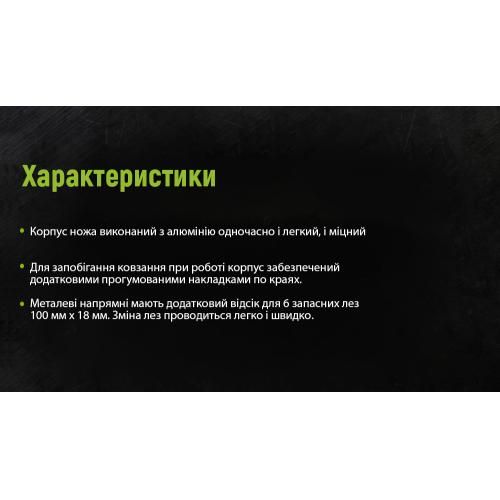 Характеристики

• Корпус ножа виконаний з алюмінію одночасно і легкий, і міцний

• Для запобігання ковзання при роботі корпус забезпечений додатковими прогумованими накладками по краях.

• Металеві напрямні мають додатковий відсік для 6 запасних лез 100 мм х 18 мм. Зміна лез проводиться легко і швидко.